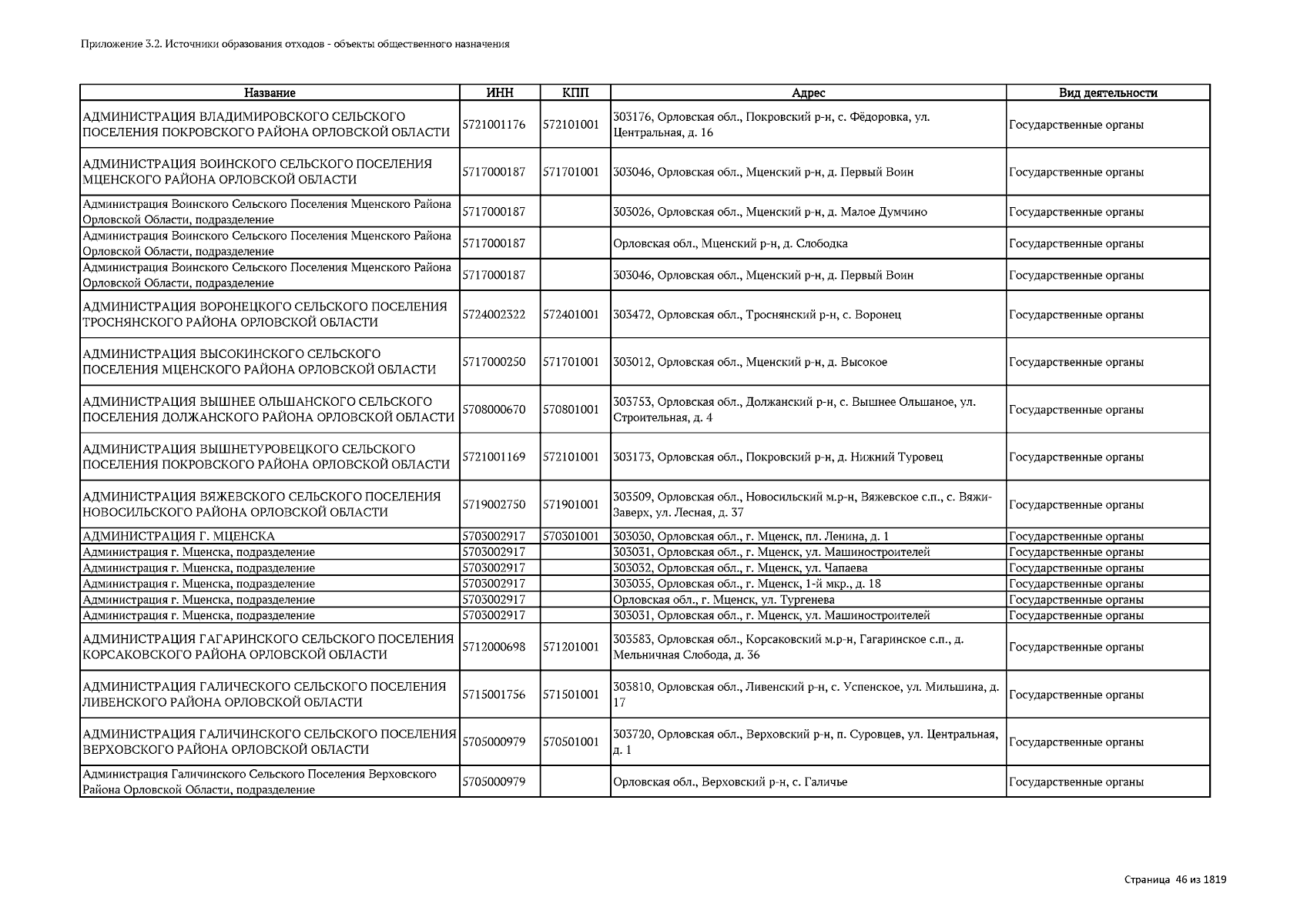 Приложение 3.2. Источники образования отходов - объекты общественного назначения

| Название | ИНН | КПП | Адрес | Вид деятельности |
|---|---|---|---|---|
| АДМИНИСТРАЦИЯ ВЛАДИМИРОВСКОГО СЕЛЬСКОГО ПОСЕЛЕНИЯ ПОКРОВСКОГО РАЙОНА ОРЛОВСКОЙ ОБЛАСТИ | 5721001176 | 572101001 | 303176, Орловская обл., Покровский р-н, с. Фёдоровка, ул. Центральная, д. 16 | Государственные органы |
| АДМИНИСТРАЦИЯ ВОИНСКОГО СЕЛЬСКОГО ПОСЕЛЕНИЯ МЦЕНСКОГО РАЙОНА ОРЛОВСКОЙ ОБЛАСТИ | 5717000187 | 571701001 | 303046, Орловская обл., Мценский р-н, д. Первый Воин | Государственные органы |
| Администрация Воинского Сельского Поселения Мценского Района Орловской Области, подразделение | 5717000187 | | 303026, Орловская обл., Мценский р-н, д. Малое Думчино | Государственные органы |
| Администрация Воинского Сельского Поселения Мценского Района Орловской Области, подразделение | 5717000187 | | Орловская обл., Мценский р-н, д. Слободка | Государственные органы |
| Администрация Воинского Сельского Поселения Мценского Района Орловской Области, подразделение | 5717000187 | | 303046, Орловская обл., Мценский р-н, д. Первый Воин | Государственные органы |
| АДМИНИСТРАЦИЯ ВОРОНЕЦКОГО СЕЛЬСКОГО ПОСЕЛЕНИЯ ТРОСНЯНСКОГО РАЙОНА ОРЛОВСКОЙ ОБЛАСТИ | 5724002322 | 572401001 | 303472, Орловская обл., Троснянский р-н, с. Воронец | Государственные органы |
| АДМИНИСТРАЦИЯ ВЫСОКИНСКОГО СЕЛЬСКОГО ПОСЕЛЕНИЯ МЦЕНСКОГО РАЙОНА ОРЛОВСКОЙ ОБЛАСТИ | 5717000250 | 571701001 | 303012, Орловская обл., Мценский р-н, д. Высокое | Государственные органы |
| АДМИНИСТРАЦИЯ ВЫШНЕЕ ОЛЬШАНСКОГО СЕЛЬСКОГО ПОСЕЛЕНИЯ ДОЛЖАНСКОГО РАЙОНА ОРЛОВСКОЙ ОБЛАСТИ | 5708000670 | 570801001 | 303753, Орловская обл., Должанский р-н, с. Вышнее Ольшаное, ул. Строительная, д. 4 | Государственные органы |
| АДМИНИСТРАЦИЯ ВЫШНЕТУРОВЕЦКОГО СЕЛЬСКОГО ПОСЕЛЕНИЯ ПОКРОВСКОГО РАЙОНА ОРЛОВСКОЙ ОБЛАСТИ | 5721001169 | 572101001 | 303173, Орловская обл., Покровский р-н, д. Нижний Туровец | Государственные органы |
| АДМИНИСТРАЦИЯ ВЯЖЕВСКОГО СЕЛЬСКОГО ПОСЕЛЕНИЯ НОВОСИЛЬСКОГО РАЙОНА ОРЛОВСКОЙ ОБЛАСТИ | 5719002750 | 571901001 | 303509, Орловская обл., Новосильский м.р-н, Вяжевское с.п., с. Вяжи-Заверх, ул. Лесная, д. 37 | Государственные органы |
| АДМИНИСТРАЦИЯ Г. МЦЕНСКА | 5703002917 | 570301001 | 303030, Орловская обл., г. Мценск, пл. Ленина, д. 1 | Государственные органы |
| Администрация г. Мценска, подразделение | 5703002917 | | 303031, Орловская обл., г. Мценск, ул. Машиностроителей | Государственные органы |
| Администрация г. Мценска, подразделение | 5703002917 | | 303032, Орловская обл., г. Мценск, ул. Чапаева | Государственные органы |
| Администрация г. Мценска, подразделение | 5703002917 | | 303035, Орловская обл., г. Мценск, 1-й мкр., д. 18 | Государственные органы |
| Администрация г. Мценска, подразделение | 5703002917 | | Орловская обл., г. Мценск, ул. Тургенева | Государственные органы |
| Администрация г. Мценска, подразделение | 5703002917 | | 303031, Орловская обл., г. Мценск, ул. Машиностроителей | Государственные органы |
| АДМИНИСТРАЦИЯ ГАГАРИНСКОГО СЕЛЬСКОГО ПОСЕЛЕНИЯ КОРСАКОВСКОГО РАЙОНА ОРЛОВСКОЙ ОБЛАСТИ | 5712000698 | 571201001 | 303583, Орловская обл., Корсаковский м.р-н, Гагаринское с.п., д. Мельничная Слобода, д. 36 | Государственные органы |
| АДМИНИСТРАЦИЯ ГАЛИЧЕСКОГО СЕЛЬСКОГО ПОСЕЛЕНИЯ ЛИВЕНСКОГО РАЙОНА ОРЛОВСКОЙ ОБЛАСТИ | 5715001756 | 571501001 | 303810, Орловская обл., Ливенский р-н, с. Успенское, ул. Мильшина, д. 17 | Государственные органы |
| АДМИНИСТРАЦИЯ ГАЛИЧИНСКОГО СЕЛЬСКОГО ПОСЕЛЕНИЯ ВЕРХОВСКОГО РАЙОНА ОРЛОВСКОЙ ОБЛАСТИ | 5705000979 | 570501001 | 303720, Орловская обл., Верховский р-н, п. Суровцев, ул. Центральная, д. 1 | Государственные органы |
| Администрация Галичинского Сельского Поселения Верховского Района Орловской Области, подразделение | 5705000979 | | Орловская обл., Верховский р-н, с. Галичье | Государственные органы |

Страница 46 из 1819